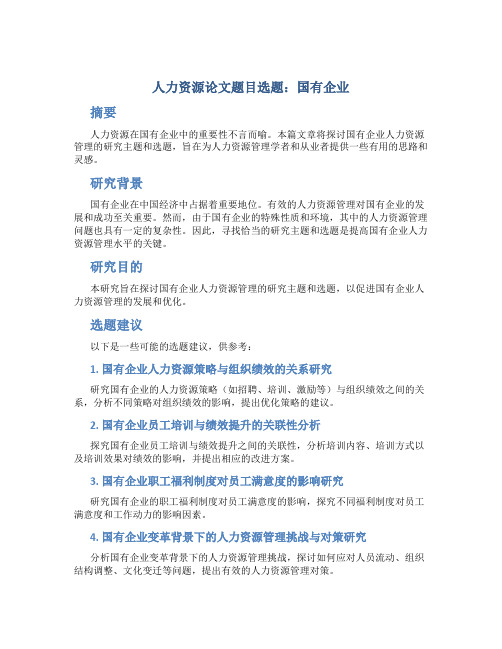 人力资源论文题目选题：国有企业

摘要

人力资源在国有企业中的重要性不言而喻。本篇文章将探讨国有企业人力资源管理的研究主题和选题，旨在为人力资源管理学者和从业者提供一些有用的思路和灵感。

研究背景

国有企业在中国经济中占据着重要地位。有效的人力资源管理对国有企业的发展和成功至关重要。然而，由于国有企业的特殊性质和环境，其中的人力资源管理问题也具有一定的复杂性。因此，寻找恰当的研究主题和选题是提高国有企业人力资源管理水平的关键。

研究目的

本研究旨在探讨国有企业人力资源管理的研究主题和选题，以促进国有企业人力资源管理的发展和优化。

选题建议

以下是一些可能的选题建议，供参考：

1. 国有企业人力资源策略与组织绩效的关系研究

研究国有企业的人力资源策略（如招聘、培训、激励等）与组织绩效之间的关系，分析不同策略对组织绩效的影响，提出优化策略的建议。

2. 国有企业员工培训与绩效提升的关联性分析

探究国有企业员工培训与绩效提升之间的关联性，分析培训内容、培训方式以及培训效果对绩效的影响，并提出相应的改进方案。

3. 国有企业职工福利制度对员工满意度的影响研究

研究国有企业的职工福利制度对员工满意度的影响，探究不同福利制度对员工满意度和工作动力的影响因素。

4. 国有企业变革背景下的人力资源管理挑战与对策研究

分析国有企业变革背景下的人力资源管理挑战，探讨如何应对人员流动、组织结构调整、文化变迁等问题，提出有效的人力资源管理对策。